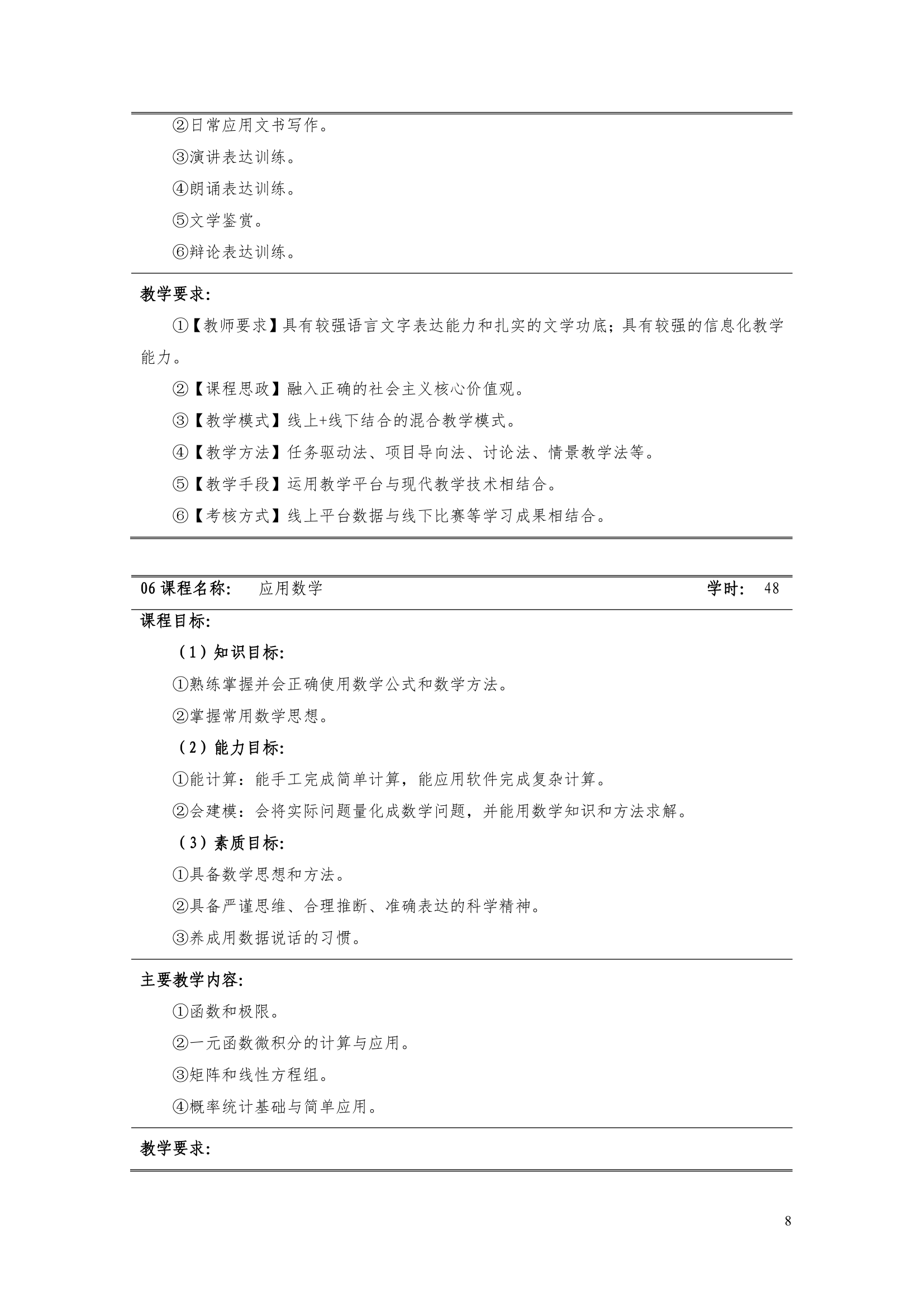 ②日常应用文书写作。

③演讲表达训练。

④朗诵表达训练。

⑤文学鉴赏。

⑥辩论表达训练。

教学要求:

①【教师要求】具有较强语言文字表达能力和扎实的文学功底；具有较强的信息化教学能力。

②【课程思政】融入正确的社会主义核心价值观。

③【教学模式】线上+线下结合的混合教学模式。

④【教学方法】任务驱动法、项目导向法、讨论法、情景教学法等。

⑤【教学手段】运用教学平台与现代教学技术相结合。

⑥【考核方式】线上平台数据与线下比赛等学习成果相结合。

06 课程名称: 应用数学 学时: 48

课程目标:

（1）知识目标:

①熟练掌握并会正确使用数学公式和数学方法。

②掌握常用数学思想。

（2）能力目标:

①能计算：能手工完成简单计算，能应用软件完成复杂计算。

②会建模：会将实际问题量化成数学问题，并能用数学知识和方法求解。

（3）素质目标:

①具备数学思想和方法。

②具备严谨思维、合理推断、准确表达的科学精神。

③养成用数据说话的习惯。

主要教学内容:

①函数和极限。

②一元函数微积分的计算与应用。

③矩阵和线性方程组。

④概率统计基础与简单应用。

教学要求:

8